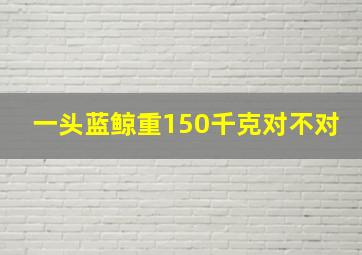 一头蓝鲸重150千克对不对